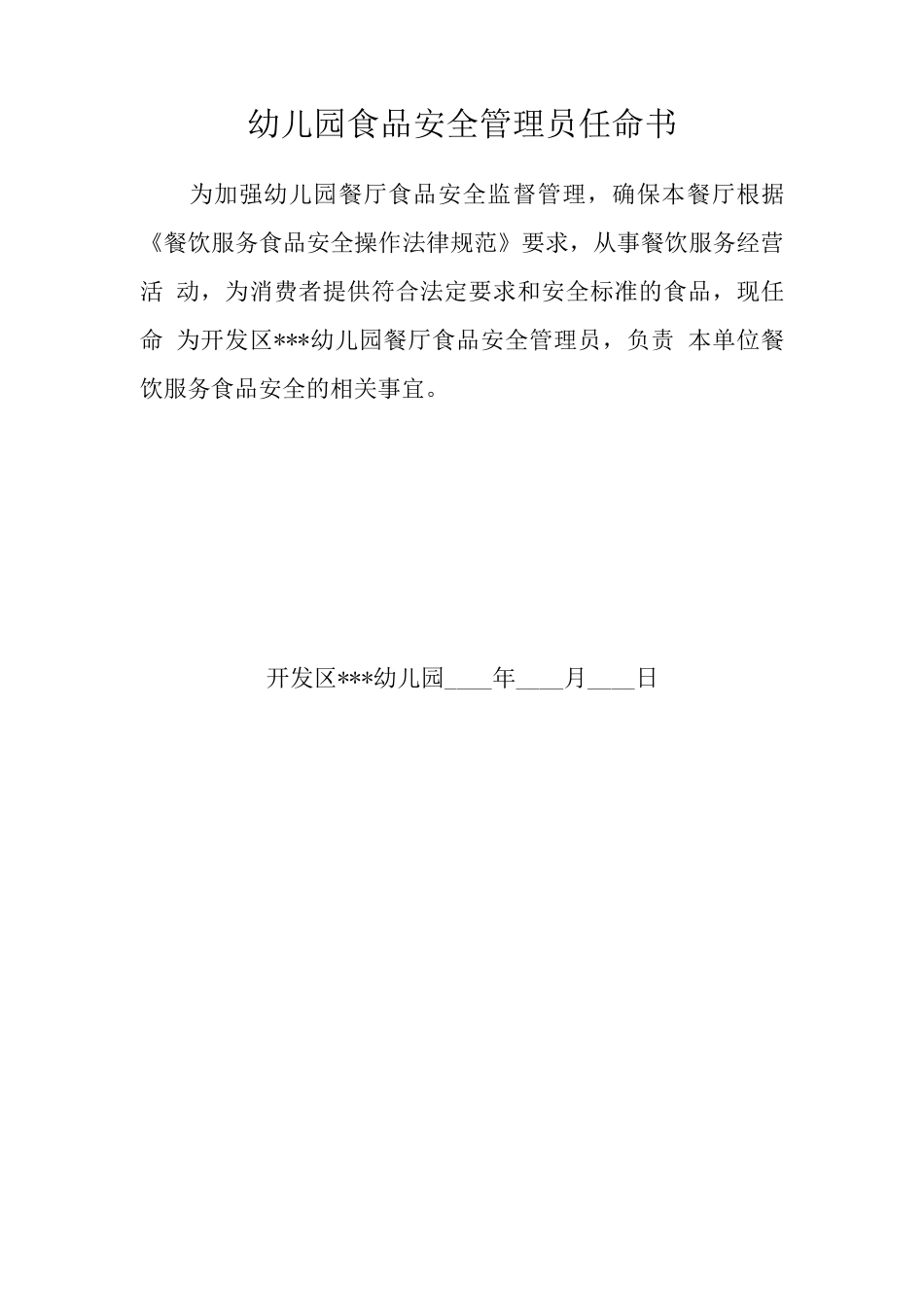 幼儿园食品安全管理员任命书

为加强幼儿园餐厅食品安全监督管理，确保本餐厅根据《餐饮服务食品安全操作法律规范》要求，从事餐饮服务经营活 动，为消费者提供符合法定要求和安全标准的食品，现任命 为开发区***幼儿园餐厅食品安全管理员，负责 本单位餐饮服务食品安全的相关事宜。

开发区***幼儿园____年____月____日